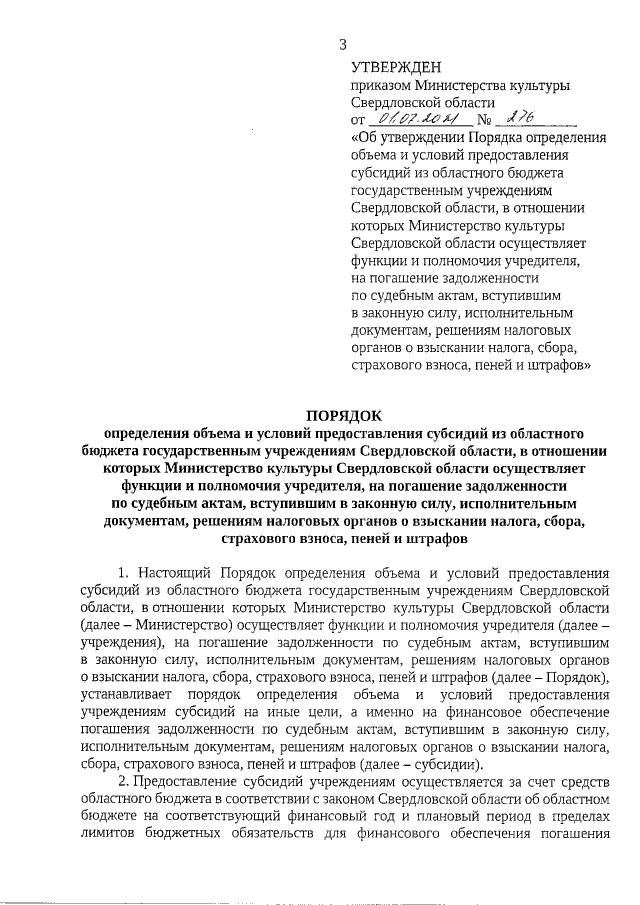 3

УТВЕРЖДЕН
приказом Министерства культуры Свердловской области
от 01.07.2021 № 276
«Об утверждении Порядка определения объема и условий предоставления субсидий из областного бюджета государственным учреждениям Свердловской области, в отношении которых Министерство культуры Свердловской области осуществляет функции и полномочия учредителя, на погашение задолженности по судебным актам, вступившим в законную силу, исполнительным документам, решениям налоговых органов о взыскании налога, сбора, страхового взноса, пеней и штрафов»

ПОРЯДОК
определения объема и условий предоставления субсидий из областного бюджета государственным учреждениям Свердловской области, в отношении которых Министерство культуры Свердловской области осуществляет функции и полномочия учредителя, на погашение задолженности по судебным актам, вступившим в законную силу, исполнительным документам, решениям налоговых органов о взыскании налога, сбора, страхового взноса, пеней и штрафов

1. Настоящий Порядок определения объема и условий предоставления субсидий из областного бюджета государственным учреждениям Свердловской области, в отношении которых Министерство культуры Свердловской области (далее – Министерство) осуществляет функции и полномочия учредителя (далее – учреждения), на погашение задолженности по судебным актам, вступившим в законную силу, исполнительным документам, решениям налоговых органов о взыскании налога, сбора, страхового взноса, пеней и штрафов (далее – Порядок), устанавливает порядок определения объема и условий предоставления учреждениям субсидий на иные цели, а именно на финансовое обеспечение погашения задолженности по судебным актам, вступившим в законную силу, исполнительным документам, решениям налоговых органов о взыскании налога, сбора, страхового взноса, пеней и штрафов (далее – субсидии).

2. Предоставление субсидий учреждениям осуществляется за счет средств областного бюджета в соответствии с законом Свердловской области об областном бюджете на соответствующий финансовый год и плановый период в пределах лимитов бюджетных обязательств для финансового обеспечения погашения